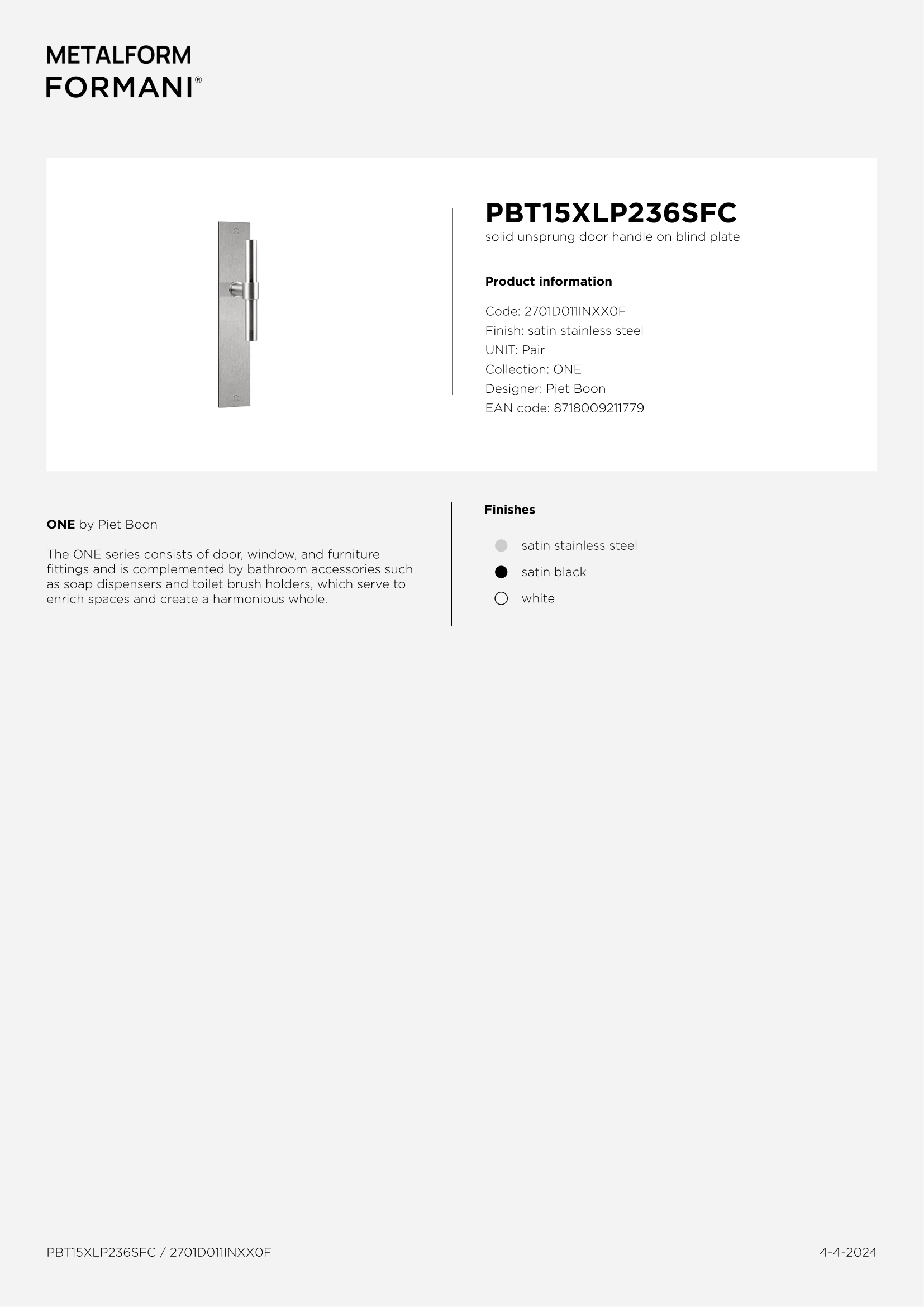 METALFORM
FORMANI®

PBT15XLP236SFC
solid unsprung door handle on blind plate

Product information

Code: 2701D011INXX0F
Finish: satin stainless steel
UNIT: Pair
Collection: ONE
Designer: Piet Boon
EAN code: 8718009211779

ONE by Piet Boon

The ONE series consists of door, window, and furniture fittings and is complemented by bathroom accessories such as soap dispensers and toilet brush holders, which serve to enrich spaces and create a harmonious whole.

Finishes

satin stainless steel
satin black
white

PBT15XLP236SFC / 2701D011INXX0F

4-4-2024